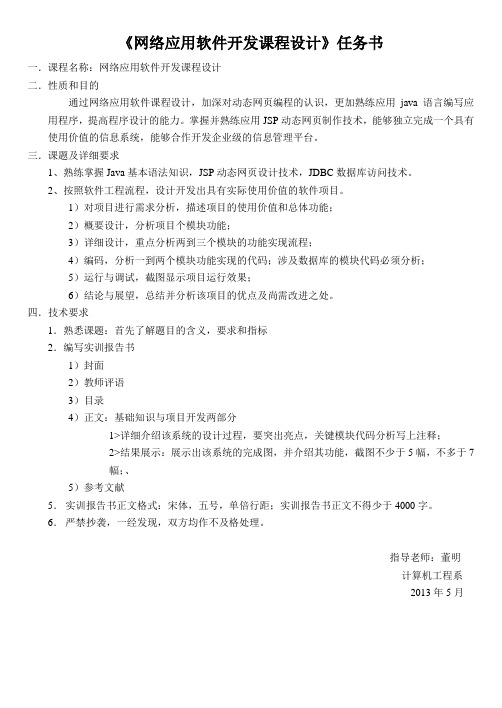 《网络应用软件开发课程设计》任务书

一．课程名称：网络应用软件开发课程设计

二．性质和目的

通过网络应用软件课程设计，加深对动态网页编程的认识，更加熟练应用 java 语言编写应用程序，提高程序设计的能力。掌握并熟练应用 JSP 动态网页制作技术，能够独立完成一个具有使用价值的信息系统，能够合作开发企业级的信息管理平台。

三．课题及详细要求

1、熟练掌握 Java 基本语法知识，JSP 动态网页设计技术，JDBC 数据库访问技术。

2、按照软件工程流程，设计开发出具有实际使用价值的软件项目。

1）对项目进行需求分析，描述项目的使用价值和总体功能；

2）概要设计，分析项目个模块功能；

3）详细设计，重点分析两到三个模块的功能实现流程；

4）编码，分析一到两个模块功能实现的代码；涉及数据库的模块代码必须分析；

5）运行与调试，截图显示项目运行效果；

6）结论与展望，总结并分析该项目的优点及尚需改进之处。

四．技术要求

1．熟悉课题：首先了解题目的含义，要求和指标

2．编写实训报告书

1）封面

2）教师评语

3）目录

4）正文：基础知识与项目开发两部分

1>详细介绍该系统的设计过程，要突出亮点，关键模块代码分析写上注释；

2>结果展示：展示出该系统的完成图，并介绍其功能，截图不少于 5 幅，不多于 7 幅；、

5）参考文献

5．实训报告书正文格式：宋体，五号，单倍行距；实训报告书正文不得少于 4000 字。

6．严禁抄袭，一经发现，双方均作不及格处理。

指导老师：董明
计算机工程系
2013 年 5 月